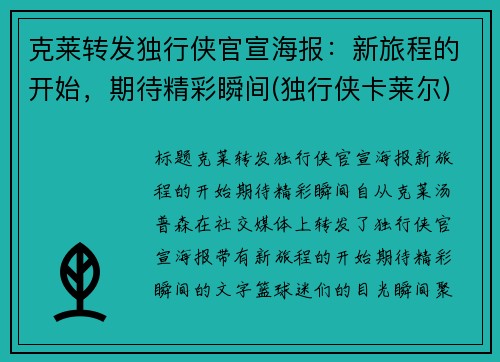 克莱转发独行侠官宣海报：新旅程的开始，期待精彩瞬间(独行侠卡莱尔)

标题克莱转发独行侠官宣海报新旅程的开始期待精彩瞬间自从克莱汤普森在社交媒体上转发了独行侠官宣海报带有新旅程的开始期待精彩瞬间的文字篮球迷们的目光瞬间聚